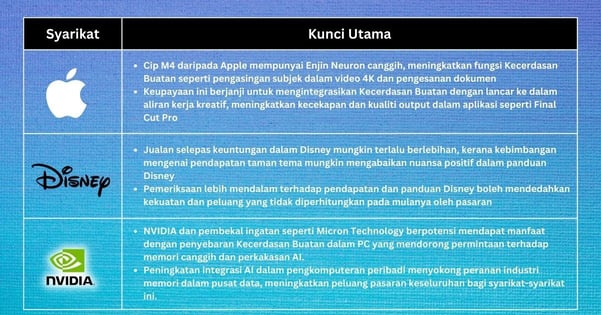 | Syarikat | Kunci Utama |
|---|---|
| | • Cip M4 daripada Apple mempunyai Enjin Neuron canggih, meningkatkan fungsi Kecerdasan Buatan seperti pengasingan subjek dalam video 4K dan pengesanan dokumen • Keupayaan ini berjanji untuk mengintegrasikan Kecerdasan Buatan dengan lancar ke dalam aliran kerja kreatif, meningkatkan kecekapan dan kualiti output dalam aplikasi seperti Final Cut Pro |
| Disney | • Jualan selepas keuntungan dalam Disney mungkin terlalu berlebihan, kerana kebimbangan mengenai pendapatan taman tema mungkin mengabaikan nuansa positif dalam panduan Disney • Pemeriksaan lebih mendalam terhadap pendapatan dan panduan Disney boleh mendedahkan kekuatan dan peluang yang tidak diperhitungkan pada mulanya oleh pasaran |
| NVIDIA | • NVIDIA dan pembekal ingatan seperti Micron Technology berpotensi mendapat manfaat dengan penyebaran Kecerdasan Buatan dalam PC yang mendorong permintaan terhadap memori canggih dan perkakasan AI. • Peningkatan integrasi AI dalam pengkomputeran peribadi menyokong peranan industri memori dalam pusat data, meningkatkan peluang pasaran keseluruhan bagi syarikat-syarikat ini. |